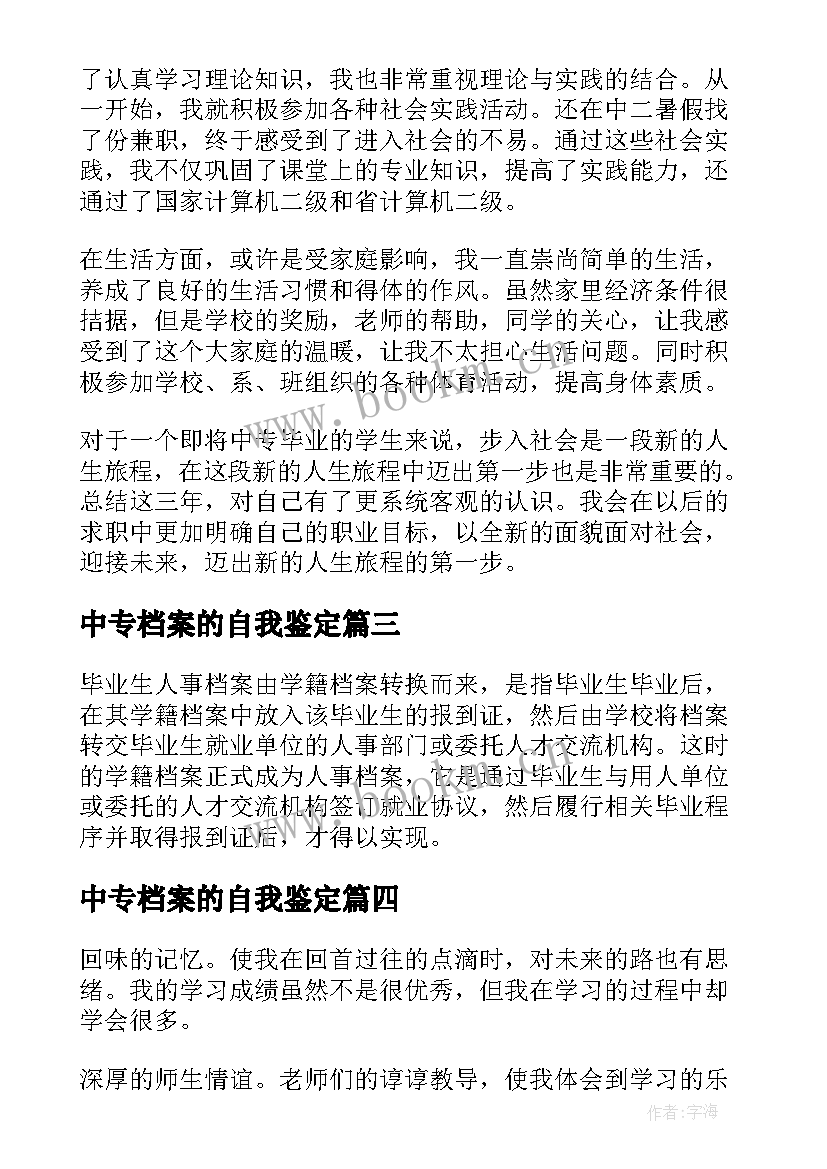 了认真学习理论知识，我也非常重视理论与实践的结合。从一开始，我就积极参加各种社会实践活动。还在中二暑假找了份兼职，终于感受到了进入社会的不易。通过这些社会实践，我不仅巩固了课堂上的专业知识，提高了实践能力，还通过了国家计算机二级和省计算机二级。

在生活方面，或许是受家庭影响，我一直崇尚简单的生活，养成了良好的生活习惯和得体的作风。虽然家里经济条件很拮据，但是学校的奖励，老师的帮助，同学的关心，让我感受到了这个大家庭的温暖，让我不太担心生活问题。同时积极参加学校、系、班组织的各种体育活动，提高身体素质。

对于一个即将中专毕业的学生来说，步入社会是一段新的人生旅程，在这段新的人生旅程中迈出第一步也是非常重要的。总结这三年，对自己有了更系统客观的认识。我会在以后的求职中更加明确自己的职业目标，以全新的面貌面对社会，迎接未来，迈出新的人生旅程的第一步。

中专档案的自我鉴定篇三

毕业生人事档案由学籍档案转换而来，是指毕业生毕业后，在其学籍档案中放入该毕业生的报到证，然后由学校将档案转交毕业生就业单位的人事部门或委托人才交流机构。这时的学籍档案正式成为人事档案，它是通过毕业生与用人单位或委托的人才交流机构签订就业协议，然后履行相关毕业程序并取得报到证后，才得以实现。

中专档案的自我鉴定篇四

回味的记忆。使我在回首过往的点滴时，对未来的路也有思绪。我的学习成绩虽然不是很优秀，但我在学习的过程中却学会很多。

深厚的师生情谊。老师们的谆谆教导，使我体会到学习的乐

www.bookm.com

作者：宇海